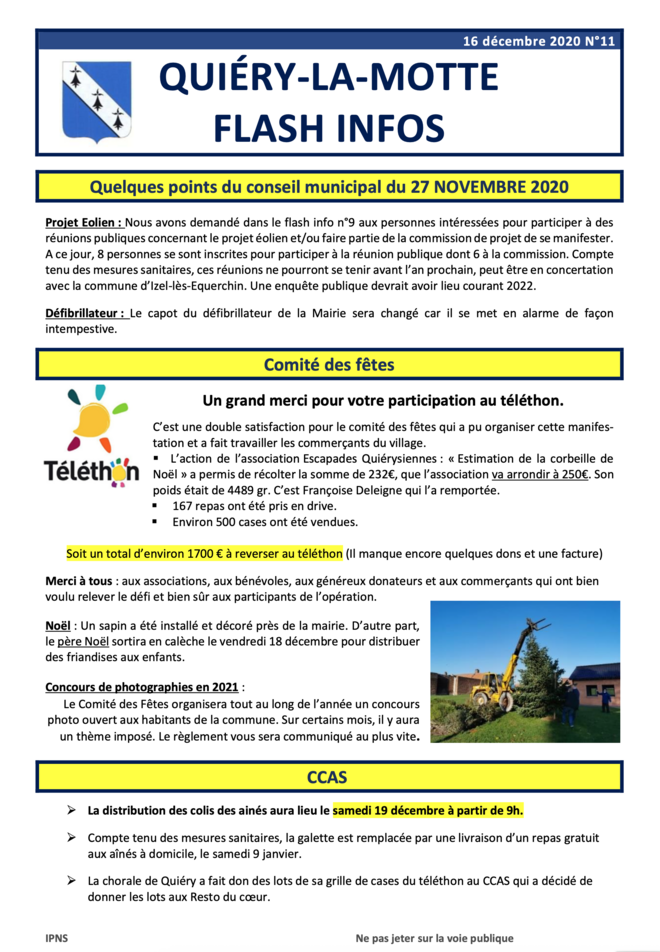 16 décembre 2020 N°11

QUIÉRY-LA-MOTTE
FLASH INFOS

Quelques points du conseil municipal du 27 NOVEMBRE 2020

Projet Eolien : Nous avons demandé dans le flash info n°9 aux personnes intéressées pour participer à des réunions publiques concernant le projet éolien et/ou faire partie de la commission de projet de se manifester. A ce jour, 8 personnes se sont inscrites pour participer à la réunion publique dont 6 à la commission. Compte tenu des mesures sanitaires, ces réunions ne pourront se tenir avant l'an prochain, peut être en concertation avec la commune d'Izel-lès-Equerchin. Une enquête publique devrait avoir lieu courant 2022.

Défibrillateur : Le capot du défibrillateur de la Mairie sera changé car il se met en alarme de façon intempestive.

Comité des fêtes

Téléthon

Un grand merci pour votre participation au téléthon.

C'est une double satisfaction pour le comité des fêtes qui a pu organiser cette manifestation et a fait travailler les commerçants du village.

▪ L'action de l'association Escapades Quiérysiennes : « Estimation de la corbeille de Noël » a permis de récolter la somme de 232€, que l'association va arrondir à 250€. Son poids était de 4489 gr. C'est Françoise Deleigne qui l'a remportée.
▪ 167 repas ont été pris en drive.
▪ Environ 500 cases ont été vendues.

Soit un total d'environ 1700 € à reverser au téléthon (Il manque encore quelques dons et une facture)

Merci à tous : aux associations, aux bénévoles, aux généreux donateurs et aux commerçants qui ont bien voulu relever le défi et bien sûr aux participants de l'opération.

Noël : Un sapin a été installé et décoré près de la mairie. D'autre part, le père Noël sortira en calèche le vendredi 18 décembre pour distribuer des friandises aux enfants.

Concours de photographies en 2021 :
Le Comité des Fêtes organisera tout au long de l'année un concours photo ouvert aux habitants de la commune. Sur certains mois, il y aura un thème imposé. Le règlement vous sera communiqué au plus vite.

CCAS

➢ La distribution des colis des ainés aura lieu le samedi 19 décembre à partir de 9h.

➢ Compte tenu des mesures sanitaires, la galette est remplacée par une livraison d'un repas gratuit aux aînés à domicile, le samedi 9 janvier.

➢ La chorale de Quiéry a fait don des lots de sa grille de cases du téléthon au CCAS qui a décidé de donner les lots aux Resto du cœur.

IPNS

Ne pas jeter sur la voie publique